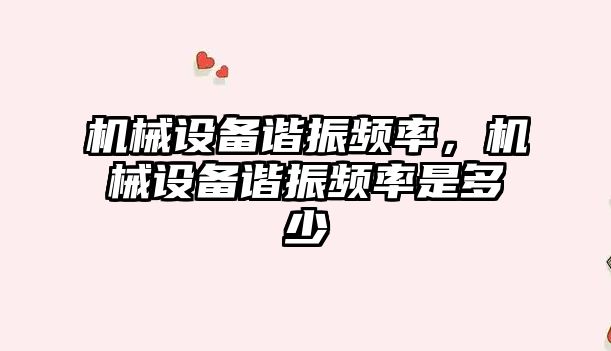 机械设备谐振频率，机械设备谐振频率是多少